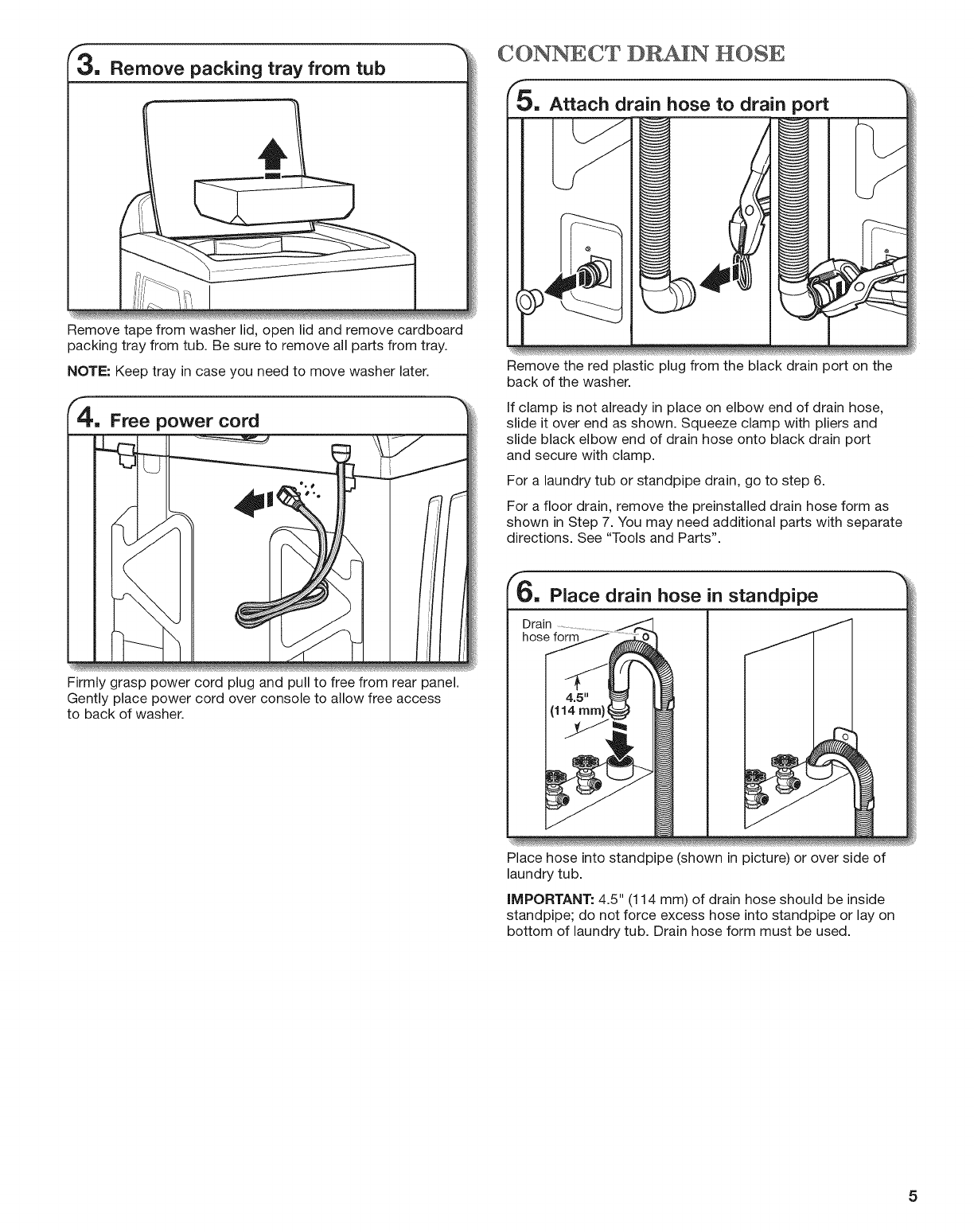 3. Remove packing tray from tub

Remove tape from washer lid, open lid and remove cardboard packing tray from tub. Be sure to remove all parts from tray.

NOTE: Keep tray in case you need to move washer later.

4. Free power cord

Firmly grasp power cord plug and pull to free from rear panel. Gently place power cord over console to allow free access to back of washer.

CONNECT DRAIN HOSE

5. Attach drain hose to drain port

Remove the red plastic plug from the black drain port on the back of the washer.

If clamp is not already in place on elbow end of drain hose, slide it over end as shown. Squeeze clamp with pliers and slide black elbow end of drain hose onto black drain port and secure with clamp.

For a laundry tub or standpipe drain, go to step 6.

For a floor drain, remove the preinstalled drain hose form as shown in Step 7. You may need additional parts with separate directions. See "Tools and Parts".

6. Place drain hose in standpipe

Drain hose form

4.5" (114 mm)

Place hose into standpipe (shown in picture) or over side of laundry tub.

IMPORTANT: 4.5" (114 mm) of drain hose should be inside standpipe; do not force excess hose into standpipe or lay on bottom of laundry tub. Drain hose form must be used.

5